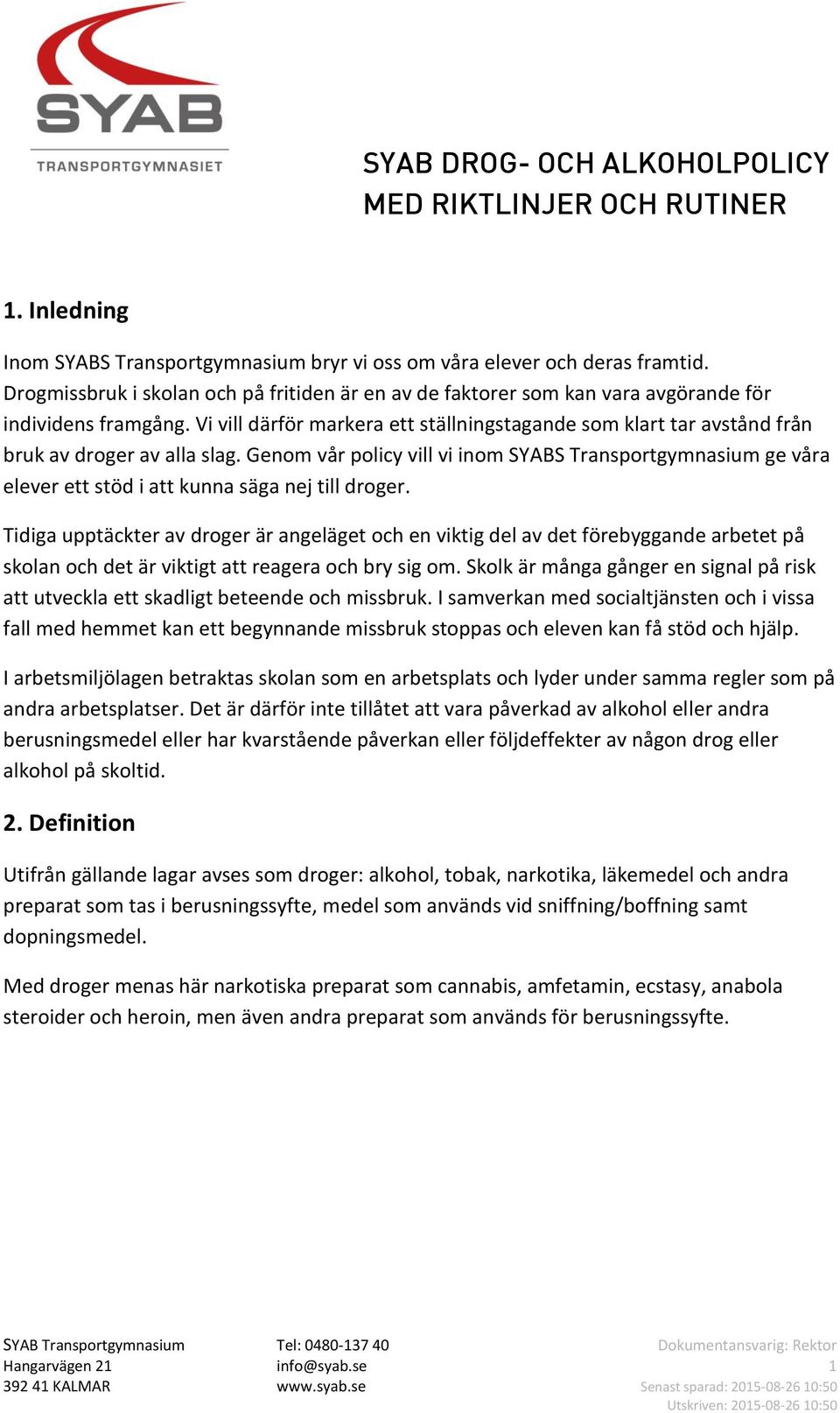 SYAB
TRANSPORTGYMNASIET

SYAB DROG- OCH ALKOHOLPOLICY MED RIKTLINJER OCH RUTINER

1. Inledning

Inom SYABS Transportgymnasium bryr vi oss om våra elever och deras framtid. Drogmissbruk i skolan och på fritiden är en av de faktorer som kan vara avgörande för individens framgång. Vi vill därför markera ett ställningstagande som klart tar avstånd från bruk av droger av alla slag. Genom vår policy vill vi inom SYABS Transportgymnasium ge våra elever ett stöd i att kunna säga nej till droger.

Tidiga upptäckter av droger är angeläget och en viktig del av det förebyggande arbetet på skolan och det är viktigt att reagera och bry sig om. Skolk är många gånger en signal på risk att utveckla ett skadligt beteende och missbruk. I samverkan med socialtjänsten och i vissa fall med hemmet kan ett begynnande missbruk stoppas och eleven kan få stöd och hjälp.

I arbetsmiljölagen betraktas skolan som en arbetsplats och lyder under samma regler som på andra arbetsplatser. Det är därför inte tillåtet att vara påverkad av alkohol eller andra berusningsmedel eller har kvarstående påverkan eller följdeffekter av någon drog eller alkohol på skoltid.

2. Definition

Utifrån gällande lagar avses som droger: alkohol, tobak, narkotika, läkemedel och andra preparat som tas i berusningssyfte, medel som används vid sniffning/boffning samt dopningsmedel.

Med droger menas här narkotiska preparat som cannabis, amfetamin, ecstasy, anabola steroider och heroin, men även andra preparat som används för berusningssyfte.

SYAB Transportgymnasium
Hangarvägen 21
392 41 KALMAR

Tel: 0480-137 40
info@syab.se
www.syab.se

Dokumentansvarig: Rektor
1
Senast sparad: 2015-08-26 10:50
Utskriven: 2015-08-26 10:50